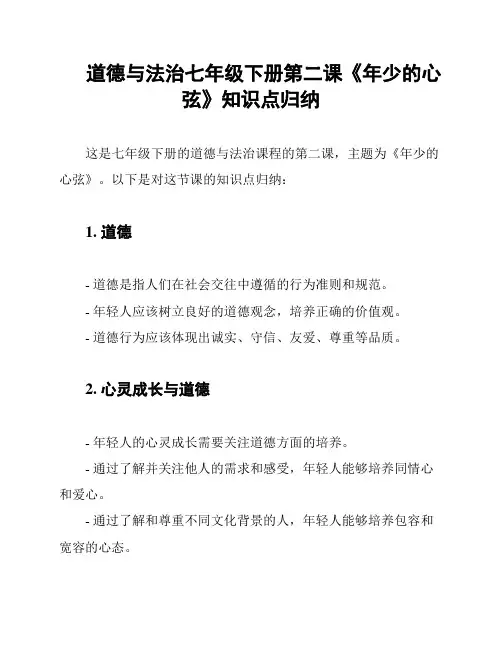 道德与法治七年级下册第二课《年少的心弦》知识点归纳

这是七年级下册的道德与法治课程的第二课，主题为《年少的心弦》。以下是对这节课的知识点归纳：

1. 道德

- 道德是指人们在社会交往中遵循的行为准则和规范。
- 年轻人应该树立良好的道德观念，培养正确的价值观。
- 道德行为应该体现出诚实、守信、友爱、尊重等品质。

2. 心灵成长与道德

- 年轻人的心灵成长需要关注道德方面的培养。
- 通过了解并关注他人的需求和感受，年轻人能够培养同情心和爱心。
- 通过了解和尊重不同文化背景的人，年轻人能够培养包容和宽容的心态。